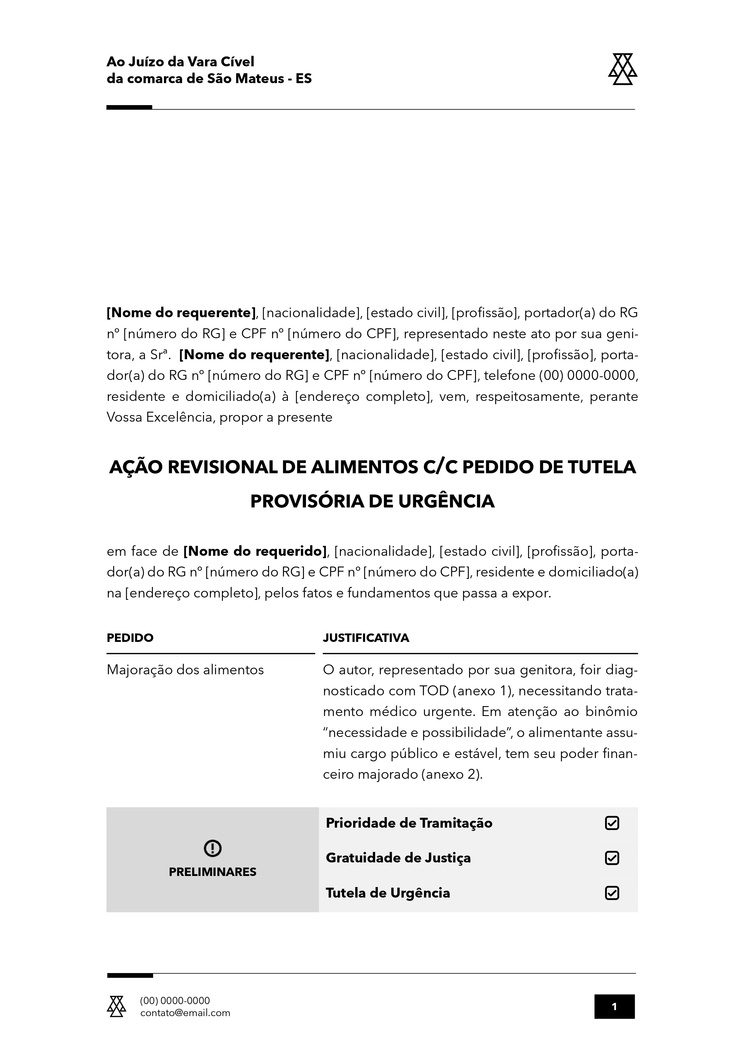 Ao Juízo da Vara Cível
da comarca de São Mateus - ES

**[Nome do requerente]**, [nacionalidade], [estado civil], [profissão], portador(a) do RG nº [número do RG] e CPF nº [número do CPF], representado neste ato por sua genitora, a Srª. **[Nome do requerente]**, [nacionalidade], [estado civil], [profissão], portador(a) do RG nº [número do RG] e CPF nº [número do CPF], telefone (00) 0000-0000, residente e domiciliado(a) à [endereço completo], vem, respeitosamente, perante Vossa Excelência, propor a presente

AÇÃO REVISIONAL DE ALIMENTOS C/C PEDIDO DE TUTELA PROVISÓRIA DE URGÊNCIA

em face de **[Nome do requerido]**, [nacionalidade], [estado civil], [profissão], portador(a) do RG nº [número do RG] e CPF nº [número do CPF], residente e domiciliado(a) na [endereço completo], pelos fatos e fundamentos que passa a expor.

| PEDIDO | JUSTIFICATIVA |
|---|---|
| Majoração dos alimentos | O autor, representado por sua genitora, foir diagnosticado com TOD (anexo 1), necessitando tratamento médico urgente. Em atenção ao binômio "necessidade e possibilidade", o alimentante assumiu cargo público e estável, tem seu poder financeiro majorado (anexo 2). |

PRELIMINARES

Prioridade de Tramitação
Gratuidade de Justiça
Tutela de Urgência

(00) 0000-0000
contato@email.com

1